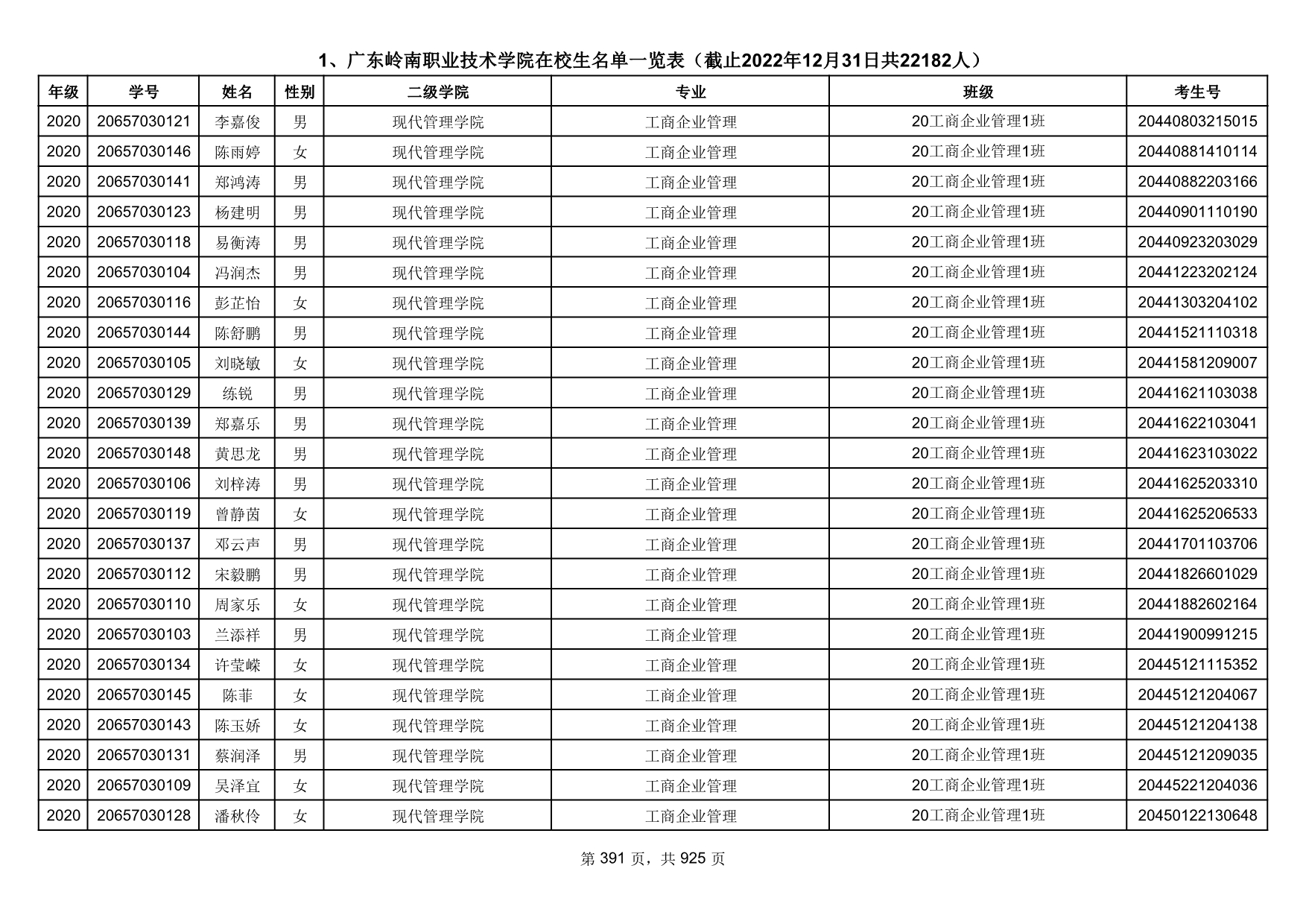 1、广东岭南职业技术学院在校生名单一览表（截止2022年12月31日共22182人）

| 年级 | 学号 | 姓名 | 性别 | 二级学院 | 专业 | 班级 | 考生号 |
|---|---|---|---|---|---|---|---|
| 2020 | 20657030121 | 李嘉俊 | 男 | 现代管理学院 | 工商企业管理 | 20工商企业管理1班 | 20440803215015 |
| 2020 | 20657030146 | 陈雨婷 | 女 | 现代管理学院 | 工商企业管理 | 20工商企业管理1班 | 20440881410114 |
| 2020 | 20657030141 | 郑鸿涛 | 男 | 现代管理学院 | 工商企业管理 | 20工商企业管理1班 | 20440882203166 |
| 2020 | 20657030123 | 杨建明 | 男 | 现代管理学院 | 工商企业管理 | 20工商企业管理1班 | 20440901110190 |
| 2020 | 20657030118 | 易衡涛 | 男 | 现代管理学院 | 工商企业管理 | 20工商企业管理1班 | 20440923203029 |
| 2020 | 20657030104 | 冯润杰 | 男 | 现代管理学院 | 工商企业管理 | 20工商企业管理1班 | 20441223202124 |
| 2020 | 20657030116 | 彭芷怡 | 女 | 现代管理学院 | 工商企业管理 | 20工商企业管理1班 | 20441303204102 |
| 2020 | 20657030144 | 陈舒鹏 | 男 | 现代管理学院 | 工商企业管理 | 20工商企业管理1班 | 20441521110318 |
| 2020 | 20657030105 | 刘晓敏 | 女 | 现代管理学院 | 工商企业管理 | 20工商企业管理1班 | 20441581209007 |
| 2020 | 20657030129 | 练锐 | 男 | 现代管理学院 | 工商企业管理 | 20工商企业管理1班 | 20441621103038 |
| 2020 | 20657030139 | 郑嘉乐 | 男 | 现代管理学院 | 工商企业管理 | 20工商企业管理1班 | 20441622103041 |
| 2020 | 20657030148 | 黄思龙 | 男 | 现代管理学院 | 工商企业管理 | 20工商企业管理1班 | 20441623103022 |
| 2020 | 20657030106 | 刘梓涛 | 男 | 现代管理学院 | 工商企业管理 | 20工商企业管理1班 | 20441625203310 |
| 2020 | 20657030119 | 曾静茵 | 女 | 现代管理学院 | 工商企业管理 | 20工商企业管理1班 | 20441625206533 |
| 2020 | 20657030137 | 邓云声 | 男 | 现代管理学院 | 工商企业管理 | 20工商企业管理1班 | 20441701103706 |
| 2020 | 20657030112 | 宋毅鹏 | 男 | 现代管理学院 | 工商企业管理 | 20工商企业管理1班 | 20441826601029 |
| 2020 | 20657030110 | 周家乐 | 女 | 现代管理学院 | 工商企业管理 | 20工商企业管理1班 | 20441882602164 |
| 2020 | 20657030103 | 兰添祥 | 男 | 现代管理学院 | 工商企业管理 | 20工商企业管理1班 | 20441900991215 |
| 2020 | 20657030134 | 许莹嵘 | 女 | 现代管理学院 | 工商企业管理 | 20工商企业管理1班 | 20445121115352 |
| 2020 | 20657030145 | 陈菲 | 女 | 现代管理学院 | 工商企业管理 | 20工商企业管理1班 | 20445121204067 |
| 2020 | 20657030143 | 陈玉娇 | 女 | 现代管理学院 | 工商企业管理 | 20工商企业管理1班 | 20445121204138 |
| 2020 | 20657030131 | 蔡润泽 | 男 | 现代管理学院 | 工商企业管理 | 20工商企业管理1班 | 20445121209035 |
| 2020 | 20657030109 | 吴泽宜 | 女 | 现代管理学院 | 工商企业管理 | 20工商企业管理1班 | 20445221204036 |
| 2020 | 20657030128 | 潘秋伶 | 女 | 现代管理学院 | 工商企业管理 | 20工商企业管理1班 | 20450122130648 |

第 391 页，共 925 页